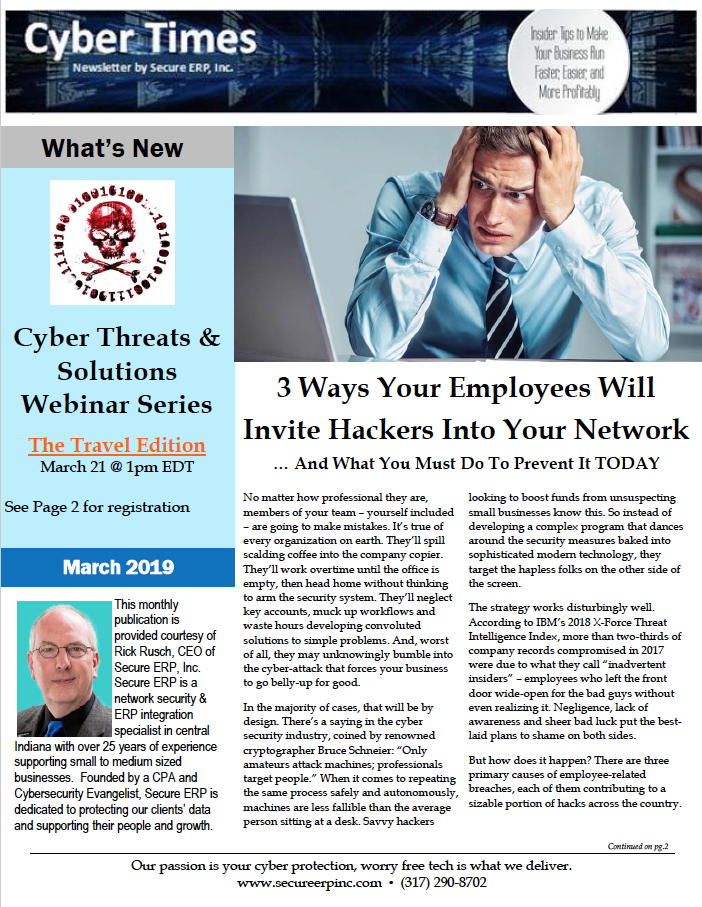 Cyber Times
Newsletter by Secure ERP, Inc.

Insider Tips to Make Your Business Run Faster, Easier, and More Profitably

What's New

Cyber Threats & Solutions Webinar Series

The Travel Edition
March 21 @ 1pm EDT

See Page 2 for registration

March 2019

This monthly publication is provided courtesy of Rick Rusch, CEO of Secure ERP, Inc. Secure ERP is a network security & ERP integration specialist in central Indiana with over 25 years of experience supporting small to medium sized businesses. Founded by a CPA and Cybersecurity Evangelist, Secure ERP is dedicated to protecting our clients' data and supporting their people and growth.

3 Ways Your Employees Will Invite Hackers Into Your Network

… And What You Must Do To Prevent It TODAY

No matter how professional they are, members of your team – yourself included – are going to make mistakes. It's true of every organization on earth. They'll spill scalding coffee into the company copier. They'll work overtime until the office is empty, then head home without thinking to arm the security system. They'll neglect key accounts, muck up workflows and waste hours developing convoluted solutions to simple problems. And, worst of all, they may unknowingly bumble into the cyber-attack that forces your business to go belly-up for good.

In the majority of cases, that will be by design. There's a saying in the cyber security industry, coined by renowned cryptographer Bruce Schneier: "Only amateurs attack machines; professionals target people." When it comes to repeating the same process safely and autonomously, machines are less fallible than the average person sitting at a desk. Savvy hackers looking to boost funds from unsuspecting small businesses know this. So instead of developing a complex program that dances around the security measures baked into sophisticated modern technology, they target the hapless folks on the other side of the screen.

The strategy works disturbingly well. According to IBM's 2018 X-Force Threat Intelligence Index, more than two-thirds of company records compromised in 2017 were due to what they call "inadvertent insiders" – employees who left the front door wide-open for the bad guys without even realizing it. Negligence, lack of awareness and sheer bad luck put the best-laid plans to shame on both sides.

But how does it happen? There are three primary causes of employee-related breaches, each of them contributing to a sizable portion of hacks across the country.

Continued on pg.2

Our passion is your cyber protection, worry free tech is what we deliver.
www.secureerpinc.com • (317) 290-8702